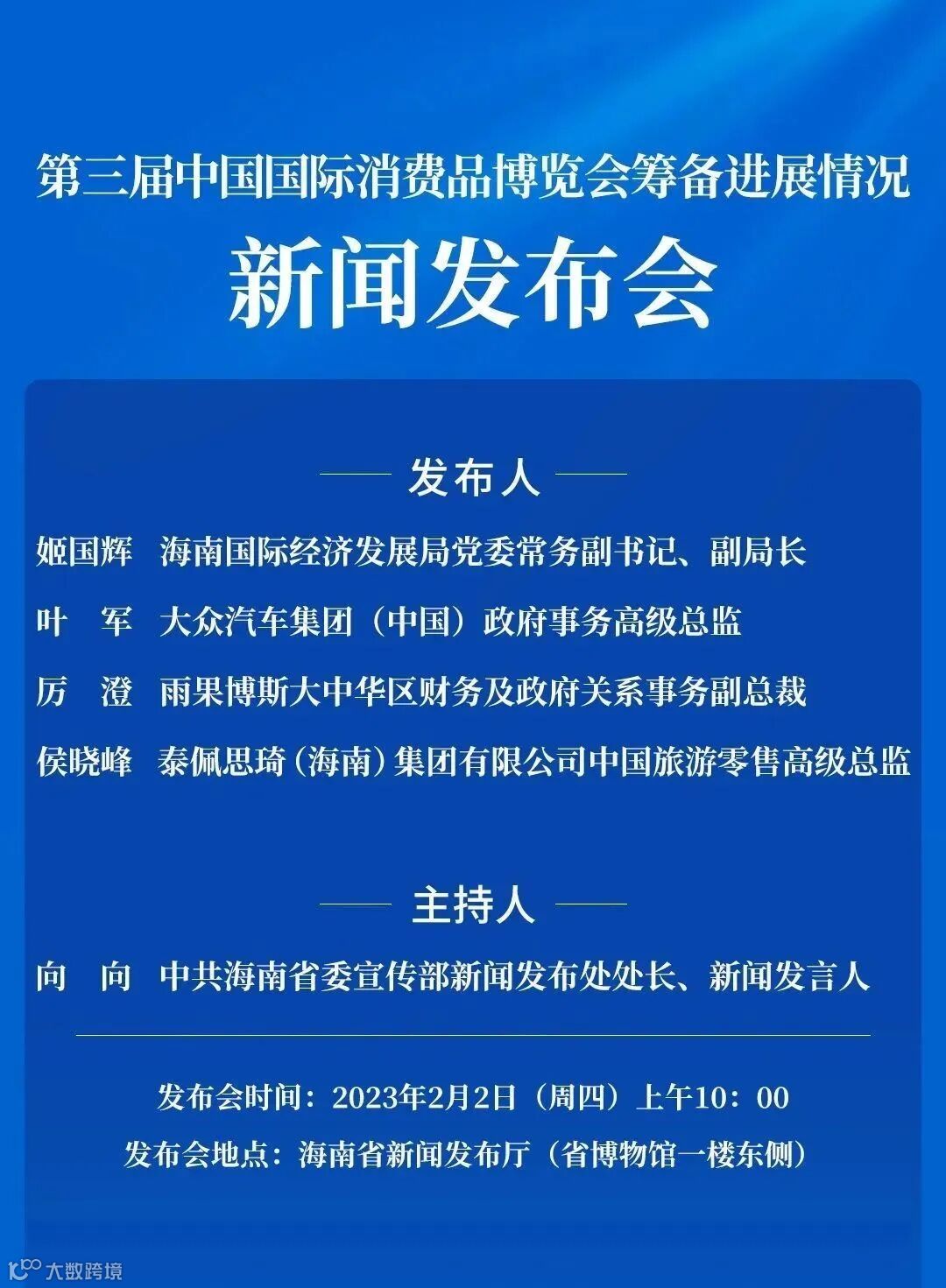 第三届中国国际消费品博览会筹备进展情况

新闻发布会

发布人

姬国辉　海南国际经济发展局党委常务副书记、副局长

叶　军　大众汽车集团（中国）政府事务高级总监

厉　澄　雨果博斯大中华区财务及政府关系事务副总裁

侯晓峰　泰佩思琦（海南）集团有限公司中国旅游零售高级总监

主持人

向　向　中共海南省委宣传部新闻发布处处长、新闻发言人

发布会时间：2023年2月2日（周四）上午10：00

发布会地点：海南省新闻发布厅（省博物馆一楼东侧）

大数跨境